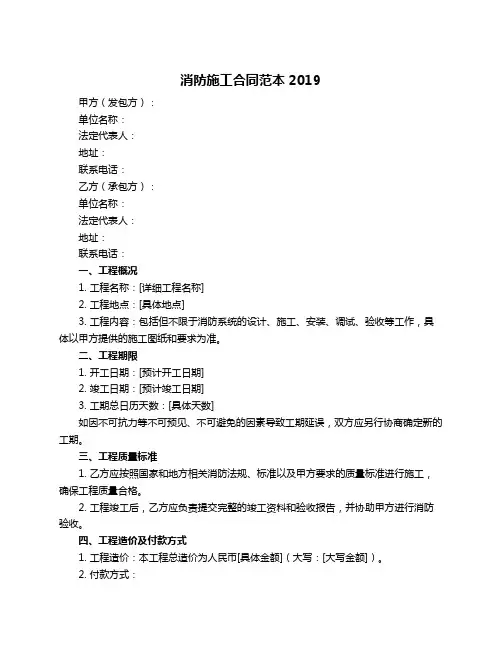 消防施工合同范本 2019

甲方（发包方）：

单位名称：

法定代表人：

地址：

联系电话：

乙方（承包方）：

单位名称：

法定代表人：

地址：

联系电话：

一、工程概况

1. 工程名称：[详细工程名称]

2. 工程地点：[具体地点]

3. 工程内容：包括但不限于消防系统的设计、施工、安装、调试、验收等工作，具体以甲方提供的施工图纸和要求为准。

二、工程期限

1. 开工日期：[预计开工日期]

2. 竣工日期：[预计竣工日期]

3. 工期总日历天数：[具体天数]

如因不可抗力等不可预见、不可避免的因素导致工期延误，双方应另行协商确定新的工期。

三、工程质量标准

1. 乙方应按照国家和地方相关消防法规、标准以及甲方要求的质量标准进行施工，确保工程质量合格。

2. 工程竣工后，乙方应负责提交完整的竣工资料和验收报告，并协助甲方进行消防验收。

四、工程造价及付款方式

1. 工程造价：本工程总造价为人民币[具体金额]（大写：[大写金额]）。

2. 付款方式：